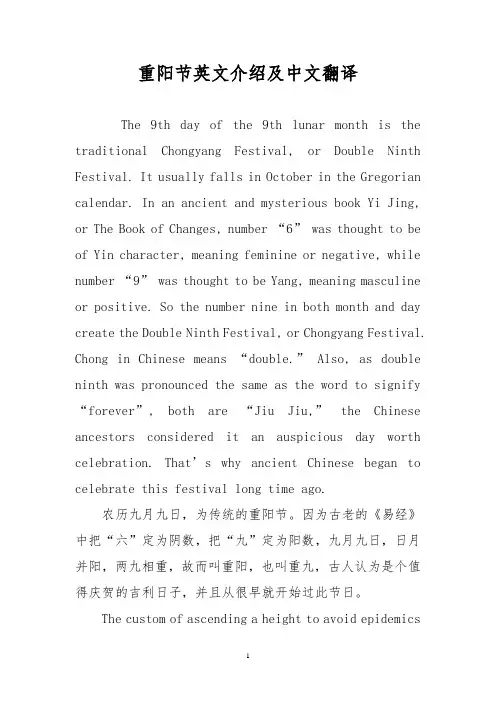 重阳节英文介绍及中文翻译

The 9th day of the 9th lunar month is the traditional Chongyang Festival, or Double Ninth Festival. It usually falls in October in the Gregorian calendar. In an ancient and mysterious book Yi Jing, or The Book of Changes, number “6” was thought to be of Yin character, meaning feminine or negative, while number “9” was thought to be Yang, meaning masculine or positive. So the number nine in both month and day create the Double Ninth Festival, or Chongyang Festival. Chong in Chinese means “double.” Also, as double ninth was pronounced the same as the word to signify “forever”, both are “Jiu Jiu,” the Chinese ancestors considered it an auspicious day worth celebration. That’s why ancient Chinese began to celebrate this festival long time ago.

农历九月九日，为传统的重阳节。因为古老的《易经》中把“六”定为阴数，把“九”定为阳数，九月九日，日月并阳，两九相重，故而叫重阳，也叫重九，古人认为是个值得庆贺的吉利日子，并且从很早就开始过此节日。

The custom of ascending a height to avoid epidemics

1